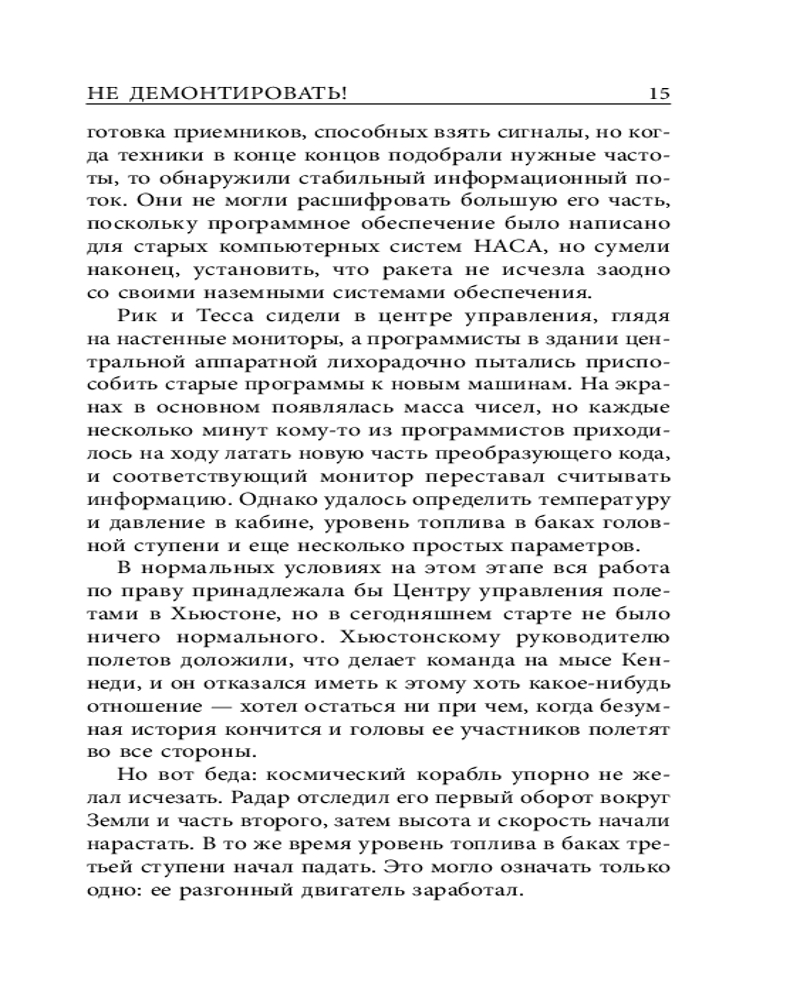 НЕ ДЕМОНТИРОВАТЬ! 15

готовка приемников, способных взять сигналы, но когда техники в конце концов подобрали нужные частоты, то обнаружили стабильный информационный поток. Они не могли расшифровать большую его часть, поскольку программное обеспечение было написано для старых компьютерных систем НАСА, но сумели наконец, установить, что ракета не исчезла заодно со своими наземными системами обеспечения.

Рик и Тесса сидели в центре управления, глядя на настенные мониторы, а программисты в здании центральной аппаратной лихорадочно пытались приспособить старые программы к новым машинам. На экранах в основном появлялась масса чисел, но каждые несколько минут кому-то из программистов приходилось на ходу латать новую часть преобразующего кода, и соответствующий монитор переставал считывать информацию. Однако удалось определить температуру и давление в кабине, уровень топлива в баках головной ступени и еще несколько простых параметров.

В нормальных условиях на этом этапе вся работа по праву принадлежала бы Центру управления полетами в Хьюстоне, но в сегодняшнем старте не было ничего нормального. Хьюстонскому руководителю полетов доложили, что делает команда на мысе Кеннеди, и он отказался иметь к этому хоть какое-нибудь отношение — хотел остаться ни при чем, когда безумная история кончится и головы ее участников полетят во все стороны.

Но вот беда: космический корабль упорно не желал исчезать. Радар отследил его первый оборот вокруг Земли и часть второго, затем высота и скорость начали нарастать. В то же время уровень топлива в баках третьей ступени начал падать. Это могло означать только одно: ее разгонный двигатель заработал.